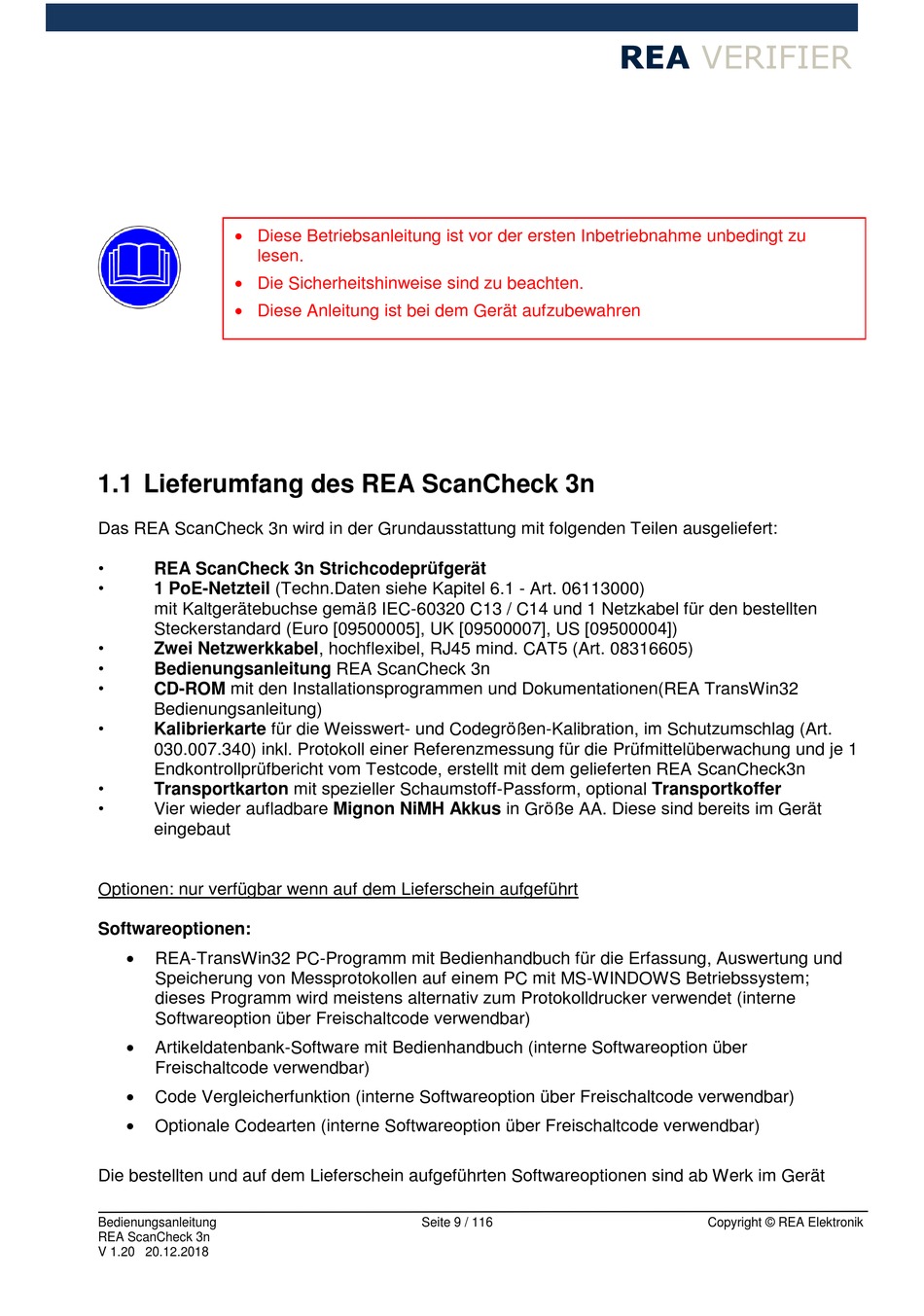 REA VERIFIER

• Diese Betriebsanleitung ist vor der ersten Inbetriebnahme unbedingt zu lesen.
• Die Sicherheitshinweise sind zu beachten.
• Diese Anleitung ist bei dem Gerät aufzubewahren

1.1 Lieferumfang des REA ScanCheck 3n

Das REA ScanCheck 3n wird in der Grundausstattung mit folgenden Teilen ausgeliefert:

• REA ScanCheck 3n Strichcodeprüfgerät
• 1 PoE-Netzteil (Techn.Daten siehe Kapitel 6.1 - Art. 06113000) mit Kaltgerätebuchse gemäß IEC-60320 C13 / C14 und 1 Netzkabel für den bestellten Steckerstandard (Euro [09500005], UK [09500007], US [09500004])
• Zwei Netzwerkkabel, hochflexibel, RJ45 mind. CAT5 (Art. 08316605)
• Bedienungsanleitung REA ScanCheck 3n
• CD-ROM mit den Installationsprogrammen und Dokumentationen(REA TransWin32 Bedienungsanleitung)
• Kalibrierkarte für die Weisswert- und Codegrößen-Kalibration, im Schutzumschlag (Art. 030.007.340) inkl. Protokoll einer Referenzmessung für die Prüfmittelüberwachung und je 1 Endkontrollprüfbericht vom Testcode, erstellt mit dem gelieferten REA ScanCheck3n
• Transportkarton mit spezieller Schaumstoff-Passform, optional Transportkoffer
• Vier wieder aufladbare Mignon NiMH Akkus in Größe AA. Diese sind bereits im Gerät eingebaut

Optionen: nur verfügbar wenn auf dem Lieferschein aufgeführt

Softwareoptionen:

• REA-TransWin32 PC-Programm mit Bedienhandbuch für die Erfassung, Auswertung und Speicherung von Messprotokollen auf einem PC mit MS-WINDOWS Betriebssystem; dieses Programm wird meistens alternativ zum Protokolldrucker verwendet (interne Softwareoption über Freischaltcode verwendbar)
• Artikeldatenbank-Software mit Bedienhandbuch (interne Softwareoption über Freischaltcode verwendbar)
• Code Vergleicherfunktion (interne Softwareoption über Freischaltcode verwendbar)
• Optionale Codearten (interne Softwareoption über Freischaltcode verwendbar)

Die bestellten und auf dem Lieferschein aufgeführten Softwareoptionen sind ab Werk im Gerät

Bedienungsanleitung
REA ScanCheck 3n
V 1.20 20.12.2018

Seite 9 / 116

Copyright © REA Elektronik